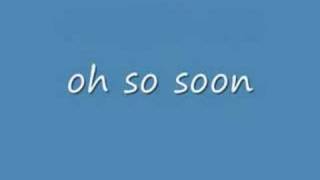 oh so soon